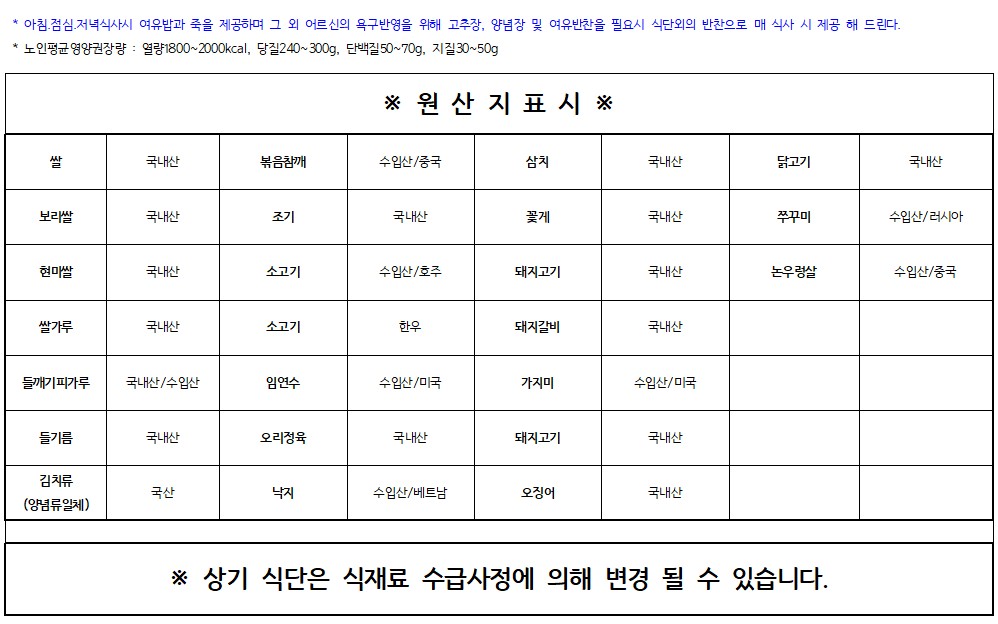 * 아침.점심.저녁식사시 여유밥과 죽을 제공하며 그 외 어르신의 욕구반영을 위해 고추장, 양념장 및 여유반찬을 필요시 식단외의 반찬으로 매 식사 시 제공 해 드린다.
* 노인평균영양권장량 : 열량1800~2000kcal, 당질240~300g, 단백질50~70g, 지질30~50g

※ 원 산 지 표 시 ※

| 쌀 | 국내산 | 볶음참깨 | 수입산/중국 | 삼치 | 국내산 | 닭고기 | 국내산 |
|---|---|---|---|---|---|---|---|
| 보리쌀 | 국내산 | 조기 | 국내산 | 꽃게 | 국내산 | 쭈꾸미 | 수입산/러시아 |
| 현미쌀 | 국내산 | 소고기 | 수입산/호주 | 돼지고기 | 국내산 | 논우렁살 | 수입산/중국 |
| 쌀가루 | 국내산 | 소고기 | 한우 | 돼지갈비 | 국내산 | | |
| 들깨기피가루 | 국내산/수입산 | 임연수 | 수입산/미국 | 가자미 | 수입산/미국 | | |
| 들기름 | 국내산 | 오리정육 | 국내산 | 돼지고기 | 국내산 | | |
| 김치류 (양념류일체) | 국산 | 낙지 | 수입산/베트남 | 오징어 | 국내산 | | |

※ 상기 식단은 식재료 수급사정에 의해 변경 될 수 있습니다.